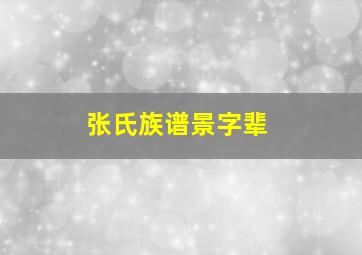 张氏族谱景字辈